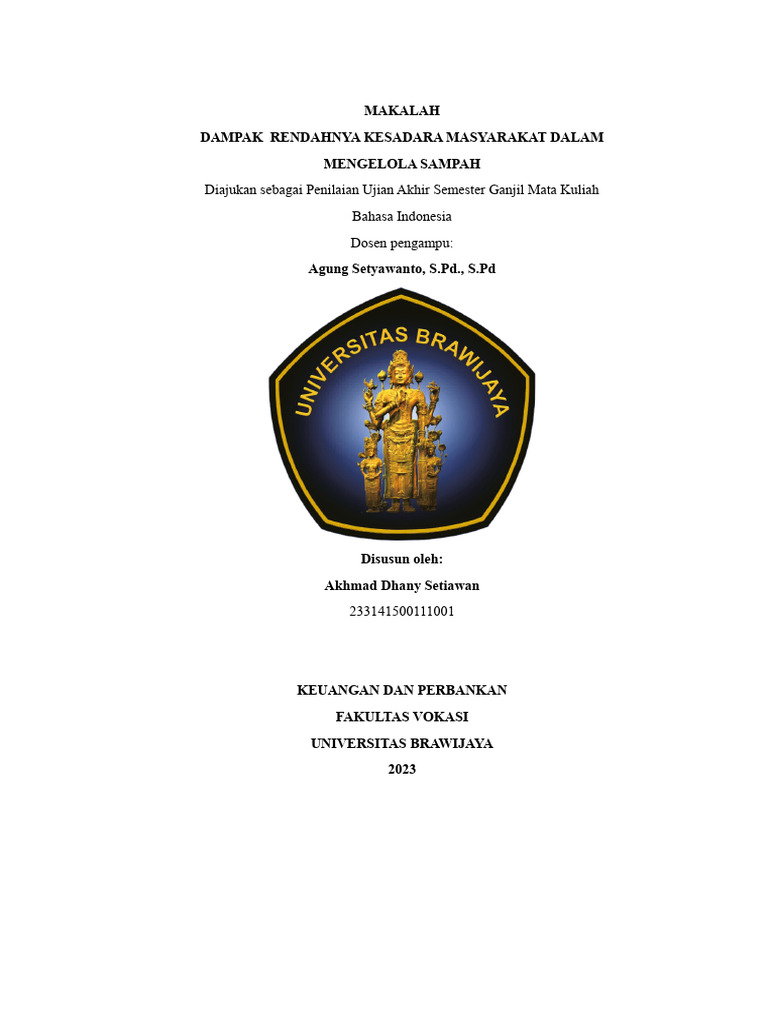 MAKALAH
DAMPAK RENDAHNYA KESADARA MASYARAKAT DALAM MENGELOLA SAMPAH
Diajukan sebagai Penilaian Ujian Akhir Semester Ganjil Mata Kuliah Bahasa Indonesia
Dosen pengampu:
Agung Setyawanto, S.Pd., S.Pd

UNIVERSITAS BRAWIJAYA

Disusun oleh:
Akhmad Dhany Setiawan
233141500111001

KEUANGAN DAN PERBANKAN
FAKULTAS VOKASI
UNIVERSITAS BRAWIJAYA
2023